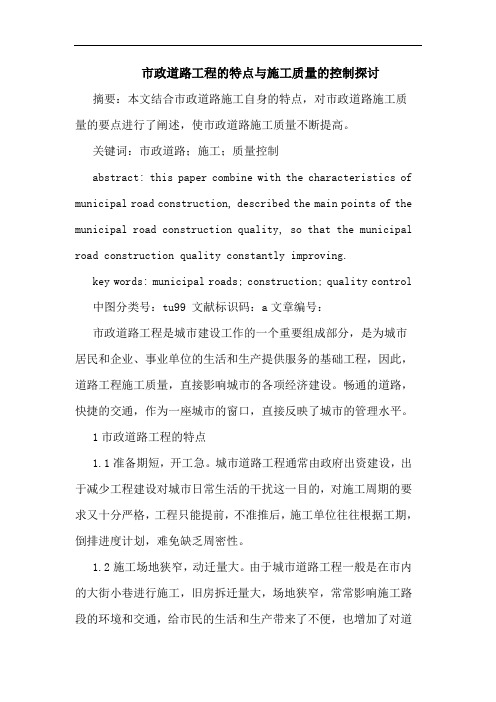 市政道路工程的特点与施工质量的控制探讨

摘要：本文结合市政道路施工自身的特点，对市政道路施工质量的要点进行了阐述，使市政道路施工质量不断提高。

关键词：市政道路；施工；质量控制

abstract: this paper combine with the characteristics of municipal road construction, described the main points of the municipal road construction quality, so that the municipal road construction quality constantly improving.

key words: municipal roads; construction; quality control

中图分类号：tu99 文献标识码：a 文章编号：

市政道路工程是城市建设工作的一个重要组成部分，是为城市居民和企业、事业单位的生活和生产提供服务的基础工程，因此，道路工程施工质量，直接影响城市的各项经济建设。畅通的道路，快捷的交通，作为一座城市的窗口，直接反映了城市的管理水平。

1 市政道路工程的特点

1.1 准备期短，开工急。城市道路工程通常由政府出资建设，出于减少工程建设对城市日常生活的干扰这一目的，对施工周期的要求又十分严格，工程只能提前，不准推后，施工单位往往根据工期，倒排进度计划，难免缺乏周密性。

1.2 施工场地狭窄，动迁量大。由于城市道路工程一般是在市内的大街小巷进行施工，旧房拆迁量大，场地狭窄，常常影响施工路段的环境和交通，给市民的生活和生产带来了不便，也增加了对道